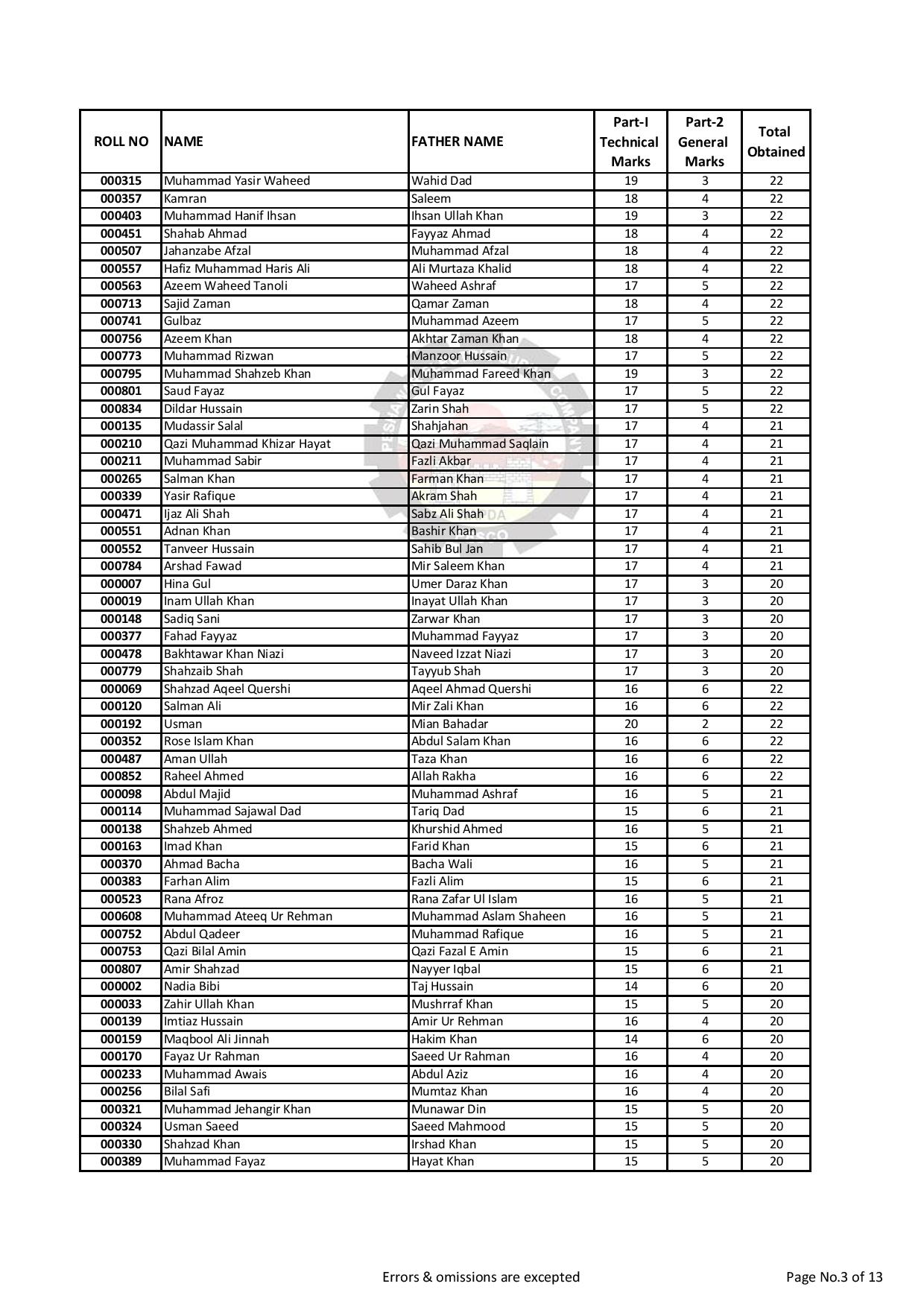 | ROLL NO | NAME | FATHER NAME | Part-I Technical Marks | Part-2 General Marks | Total Obtained |
|---|---|---|---|---|---|
| 000315 | Muhammad Yasir Waheed | Wahid Dad | 19 | 3 | 22 |
| 000357 | Kamran | Saleem | 18 | 4 | 22 |
| 000403 | Muhammad Hanif Ihsan | Ihsan Ullah Khan | 19 | 3 | 22 |
| 000451 | Shahab Ahmad | Fayyaz Ahmad | 18 | 4 | 22 |
| 000507 | Jahanzabe Afzal | Muhammad Afzal | 18 | 4 | 22 |
| 000557 | Hafiz Muhammad Haris Ali | Ali Murtaza Khalid | 18 | 4 | 22 |
| 000563 | Azeem Waheed Tanoli | Waheed Ashraf | 17 | 5 | 22 |
| 000713 | Sajid Zaman | Qamar Zaman | 18 | 4 | 22 |
| 000741 | Gulbaz | Muhammad Azeem | 17 | 5 | 22 |
| 000756 | Azeem Khan | Akhtar Zaman Khan | 18 | 4 | 22 |
| 000773 | Muhammad Rizwan | Manzoor Hussain | 17 | 5 | 22 |
| 000795 | Muhammad Shahzeb Khan | Muhammad Fareed Khan | 19 | 3 | 22 |
| 000801 | Saud Fayaz | Gul Fayaz | 17 | 5 | 22 |
| 000834 | Dildar Hussain | Zarin Shah | 17 | 5 | 22 |
| 000135 | Mudassir Salal | Shahjahan | 17 | 4 | 21 |
| 000210 | Qazi Muhammad Khizar Hayat | Qazi Muhammad Saqlain | 17 | 4 | 21 |
| 000211 | Muhammad Sabir | Fazli Akbar | 17 | 4 | 21 |
| 000265 | Salman Khan | Farman Khan | 17 | 4 | 21 |
| 000339 | Yasir Rafique | Akram Shah | 17 | 4 | 21 |
| 000471 | Ijaz Ali Shah | Sabz Ali Shah | 17 | 4 | 21 |
| 000551 | Adnan Khan | Bashir Khan | 17 | 4 | 21 |
| 000552 | Tanveer Hussain | Sahib Bul Jan | 17 | 4 | 21 |
| 000784 | Arshad Fawad | Mir Saleem Khan | 17 | 4 | 21 |
| 000007 | Hina Gul | Umer Daraz Khan | 17 | 3 | 20 |
| 000019 | Inam Ullah Khan | Inayat Ullah Khan | 17 | 3 | 20 |
| 000148 | Sadiq Sani | Zarwar Khan | 17 | 3 | 20 |
| 000377 | Fahad Fayyaz | Muhammad Fayyaz | 17 | 3 | 20 |
| 000478 | Bakhtawar Khan Niazi | Naveed Izzat Niazi | 17 | 3 | 20 |
| 000779 | Shahzaib Shah | Tayyub Shah | 17 | 3 | 20 |
| 000069 | Shahzad Aqeel Quershi | Aqeel Ahmad Quershi | 16 | 6 | 22 |
| 000120 | Salman Ali | Mir Zali Khan | 16 | 6 | 22 |
| 000192 | Usman | Mian Bahadar | 20 | 2 | 22 |
| 000352 | Rose Islam Khan | Abdul Salam Khan | 16 | 6 | 22 |
| 000487 | Aman Ullah | Taza Khan | 16 | 6 | 22 |
| 000852 | Raheel Ahmed | Allah Rakha | 16 | 6 | 22 |
| 000098 | Abdul Majid | Muhammad Ashraf | 16 | 5 | 21 |
| 000114 | Muhammad Sajawal Dad | Tariq Dad | 15 | 6 | 21 |
| 000138 | Shahzeb Ahmed | Khurshid Ahmed | 16 | 5 | 21 |
| 000163 | Imad Khan | Farid Khan | 15 | 6 | 21 |
| 000370 | Ahmad Bacha | Bacha Wali | 16 | 5 | 21 |
| 000383 | Farhan Alim | Fazli Alim | 15 | 6 | 21 |
| 000523 | Rana Afroz | Rana Zafar Ul Islam | 16 | 5 | 21 |
| 000608 | Muhammad Ateeq Ur Rehman | Muhammad Aslam Shaheen | 16 | 5 | 21 |
| 000752 | Abdul Qadeer | Muhammad Rafique | 16 | 5 | 21 |
| 000753 | Qazi Bilal Amin | Qazi Fazal E Amin | 15 | 6 | 21 |
| 000807 | Amir Shahzad | Nayyer Iqbal | 15 | 6 | 21 |
| 000002 | Nadia Bibi | Taj Hussain | 14 | 6 | 20 |
| 000033 | Zahir Ullah Khan | Mushrraf Khan | 15 | 5 | 20 |
| 000139 | Imtiaz Hussain | Amir Ur Rehman | 16 | 4 | 20 |
| 000159 | Maqbool Ali Jinnah | Hakim Khan | 14 | 6 | 20 |
| 000170 | Fayaz Ur Rahman | Saeed Ur Rahman | 16 | 4 | 20 |
| 000233 | Muhammad Awais | Abdul Aziz | 16 | 4 | 20 |
| 000256 | Bilal Safi | Mumtaz Khan | 16 | 4 | 20 |
| 000321 | Muhammad Jehangir Khan | Munawar Din | 15 | 5 | 20 |
| 000324 | Usman Saeed | Saeed Mahmood | 15 | 5 | 20 |
| 000330 | Shahzad Khan | Irshad Khan | 15 | 5 | 20 |
| 000389 | Muhammad Fayaz | Hayat Khan | 15 | 5 | 20 |

Errors & omissions are excepted

Page No.3 of 13